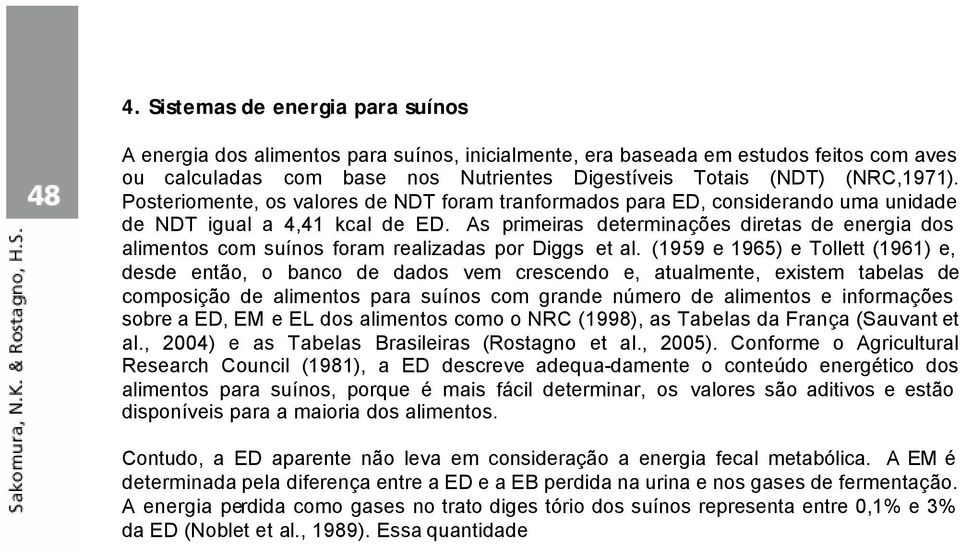 48

Sakomura, N.K. & Rostagno, H.S.

4. Sistemas de energia para suínos

A energia dos alimentos para suínos, inicialmente, era baseada em estudos feitos com aves ou calculadas com base nos Nutrientes Digestíveis Totais (NDT) (NRC,1971). Posteriomente, os valores de NDT foram tranformados para ED, considerando uma unidade de NDT igual a 4,41 kcal de ED. As primeiras determinações diretas de energia dos alimentos com suínos foram realizadas por Diggs et al. (1959 e 1965) e Tollett (1961) e, desde então, o banco de dados vem crescendo e, atualmente, existem tabelas de composição de alimentos para suínos com grande número de alimentos e informações sobre a ED, EM e EL dos alimentos como o NRC (1998), as Tabelas da França (Sauvant et al., 2004) e as Tabelas Brasileiras (Rostagno et al., 2005). Conforme o Agricultural Research Council (1981), a ED descreve adequa-damente o conteúdo energético dos alimentos para suínos, porque é mais fácil determinar, os valores são aditivos e estão disponíveis para a maioria dos alimentos.

Contudo, a ED aparente não leva em consideração a energia fecal metabólica. A EM é determinada pela diferença entre a ED e a EB perdida na urina e nos gases de fermentação. A energia perdida como gases no trato diges tório dos suínos representa entre 0,1% e 3% da ED (Noblet et al., 1989). Essa quantidade